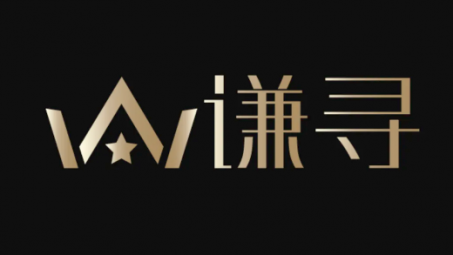 谦寻